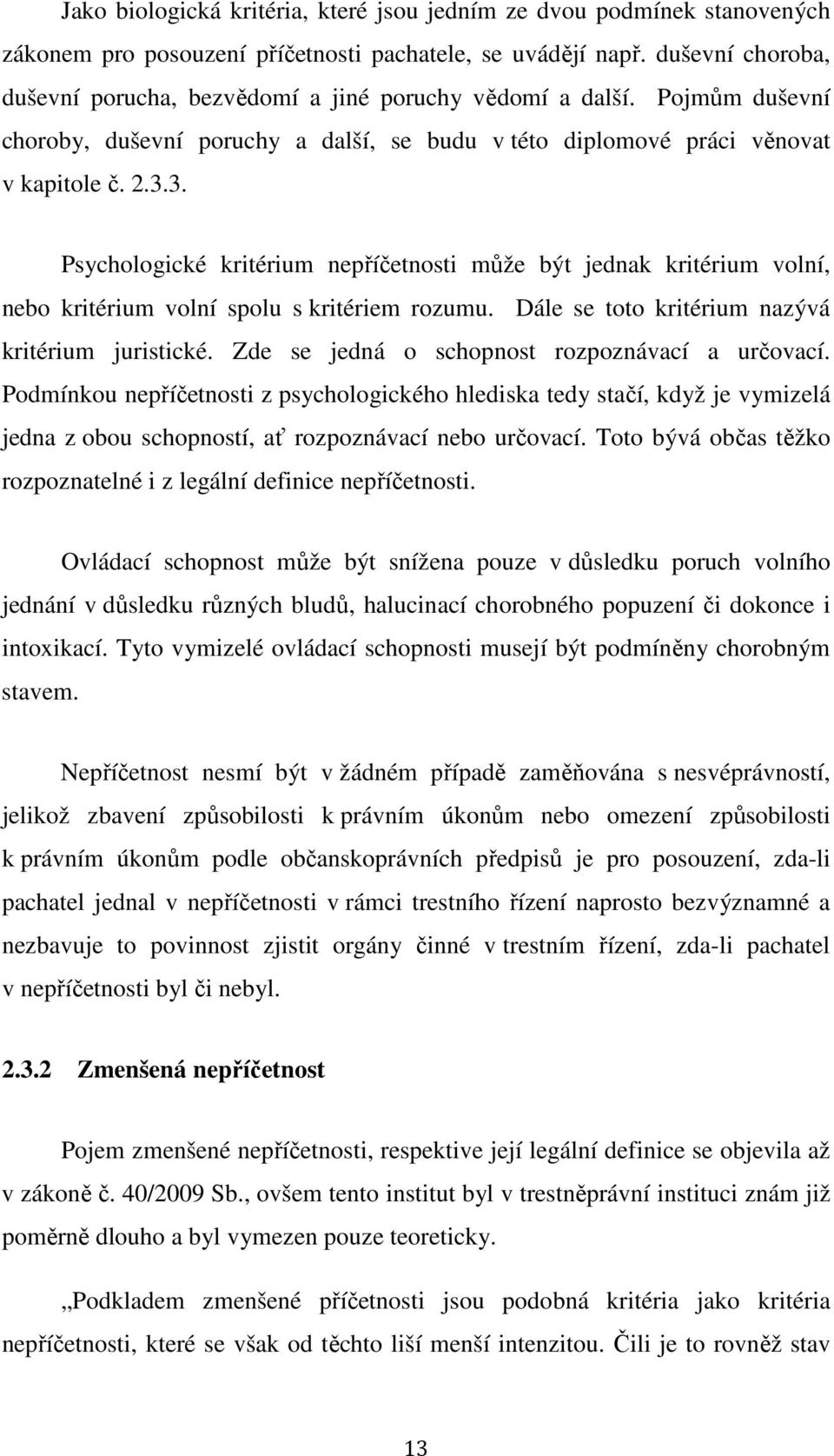 Jako biologická kritéria, které jsou jedním ze dvou podmínek stanovených zákonem pro posouzení příčetnosti pachatele, se uvádějí např. duševní choroba, duševní porucha, bezvědomí a jiné poruchy vědomí a další. Pojmům duševní choroby, duševní poruchy a další, se budu v této diplomové práci věnovat v kapitole č. 2.3.3.

Psychologické kritérium nepříčetnosti může být jednak kritérium volní, nebo kritérium volní spolu s kritériem rozumu. Dále se toto kritérium nazývá kritérium juristické. Zde se jedná o schopnost rozpoznávací a určovací. Podmínkou nepříčetnosti z psychologického hlediska tedy stačí, když je vymizelá jedna z obou schopností, ať rozpoznávací nebo určovací. Toto bývá občas těžko rozpoznatelné i z legální definice nepříčetnosti.

Ovládací schopnost může být snížena pouze v důsledku poruch volního jednání v důsledku různých bludů, halucinací chorobného popuzení či dokonce i intoxikací. Tyto vymizelé ovládací schopnosti musejí být podmíněny chorobným stavem.

Nepříčetnost nesmí být v žádném případě zaměňována s nesvéprávností, jelikož zbavení způsobilosti k právním úkonům nebo omezení způsobilosti k právním úkonům podle občanskoprávních předpisů je pro posouzení, zda-li pachatel jednal v nepříčetnosti v rámci trestního řízení naprosto bezvýznamné a nezbavuje to povinnost zjistit orgány činné v trestním řízení, zda-li pachatel v nepříčetnosti byl či nebyl.

2.3.2 Zmenšená nepříčetnost

Pojem zmenšené nepříčetnosti, respektive její legální definice se objevila až v zákoně č. 40/2009 Sb., ovšem tento institut byl v trestněprávní instituci znám již poměrně dlouho a byl vymezen pouze teoreticky.

„Podkladem zmenšené příčetnosti jsou podobná kritéria jako kritéria nepříčetnosti, které se však od těchto liší menší intenzitou. Čili je to rovněž stav

13